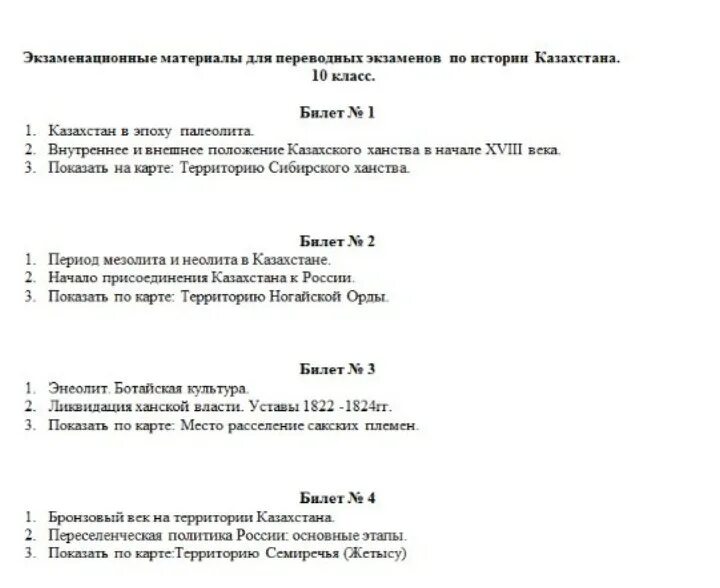 Экзаменационные материалы для переводных экзаменов по истории Казахстана.
10 класс.

Билет № 1
1. Казахстан в эпоху палеолита.
2. Внутреннее и внешнее положение Казахского ханства в начале XVIII века.
3. Показать на карте: Территорию Сибирского ханства.

Билет № 2
1. Период мезолита и неолита в Казахстане.
2. Начало присоединения Казахстана к России.
3. Показать по карте: Территорию Ногайской Орды.

Билет № 3
1. Энеолит. Ботайская культура.
2. Ликвидация ханской власти. Уставы 1822 -1824гг.
3. Показать по карте: Место расселение сакских племен.

Билет № 4
1. Бронзовый век на территории Казахстана.
2. Переселенческая политика России: основные этапы.
3. Показать по карте:Территорию Семиречья (Жетысу)